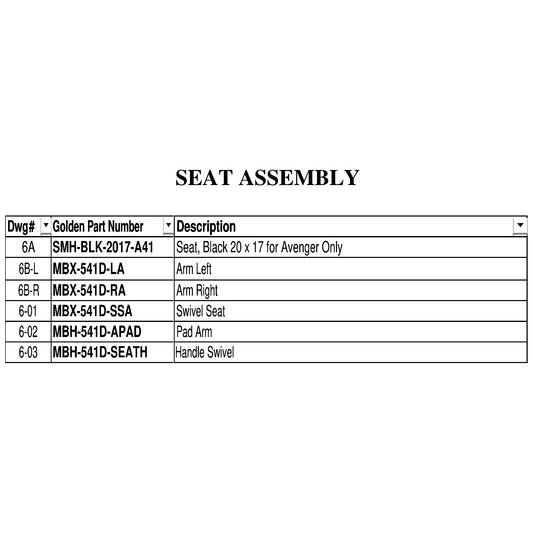 SEAT ASSEMBLY

| Dwg# | Golden Part Number | Description |
|---|---|---|
| 6A | SMH-BLK-2017-A41 | Seat, Black 20 x 17 for Avenger Only |
| 6B-L | MBX-541D-LA | Arm Left |
| 6B-R | MBX-541D-RA | Arm Right |
| 6-01 | MBX-541D-SSA | Swivel Seat |
| 6-02 | MBH-541D-APAD | Pad Arm |
| 6-03 | MBH-541D-SEATH | Handle Swivel |